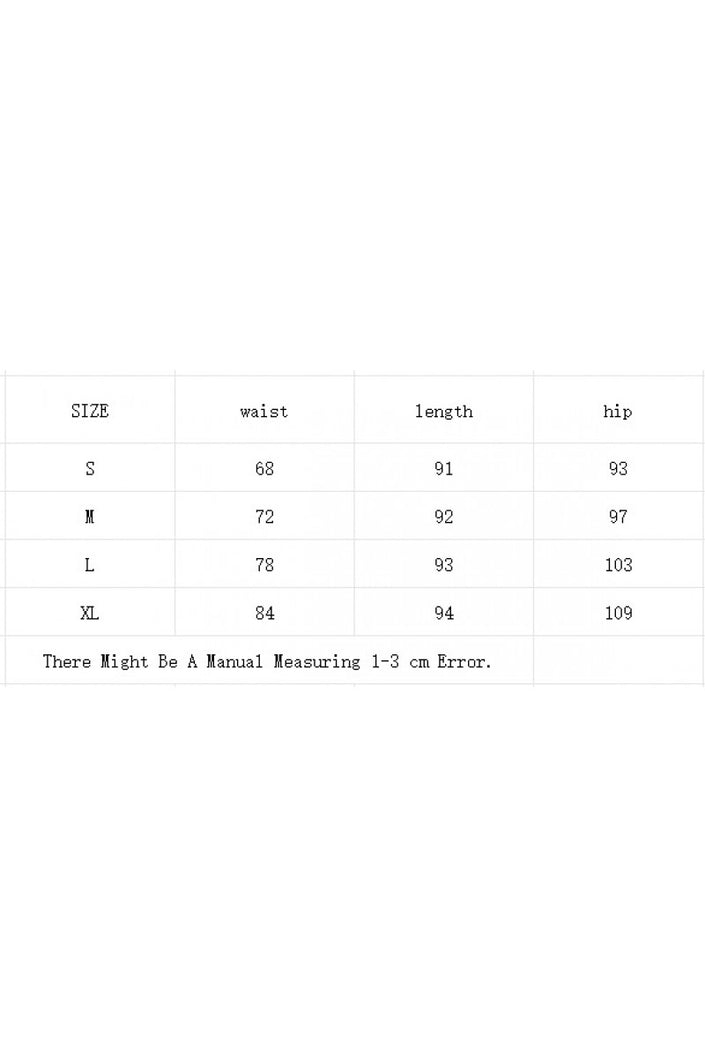 | SIZE | waist | length | hip |
|---|---|---|---|
| S | 68 | 91 | 93 |
| M | 72 | 92 | 97 |
| L | 78 | 93 | 103 |
| XL | 84 | 94 | 109 |
| There Might Be A Manual Measuring 1-3 cm Error. | | | |